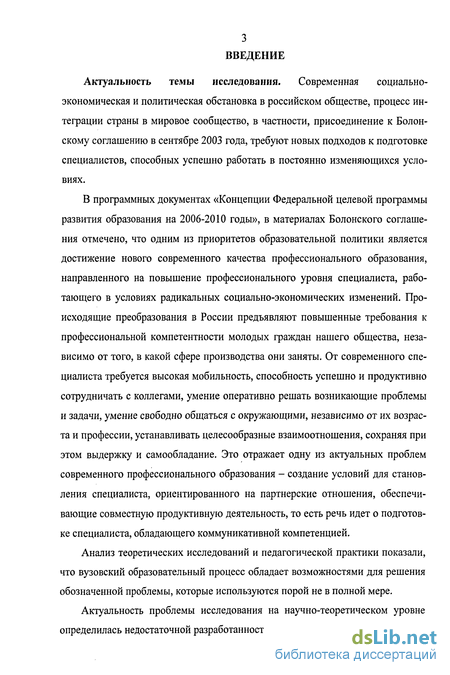 3

ВВЕДЕНИЕ

Актуальность темы исследования. Современная социально-экономическая и политическая обстановка в российском обществе, процесс интеграции страны в мировое сообщество, в частности, присоединение к Болонскому соглашению в сентябре 2003 года, требуют новых подходов к подготовке специалистов, способных успешно работать в постоянно изменяющихся условиях.

В программных документах «Концепции Федеральной целевой программы развития образования на 2006-2010 годы», в материалах Болонского соглашения отмечено, что одним из приоритетов образовательной политики является достижение нового современного качества профессионального образования, направленного на повышение профессионального уровня специалиста, работающего в условиях радикальных социально-экономических изменений. Происходящие преобразования в России предъявляют повышенные требования к профессиональной компетентности молодых граждан нашего общества, независимо от того, в какой сфере производства они заняты. От современного специалиста требуется высокая мобильность, способность успешно и продуктивно сотрудничать с коллегами, умение оперативно решать возникающие проблемы и задачи, умение свободно общаться с окружающими, независимо от их возраста и профессии, устанавливать целесообразные взаимоотношения, сохраняя при этом выдержку и самообладание. Это отражает одну из актуальных проблем современного профессионального образования – создание условий для становления специалиста, ориентированного на партнерские отношения, обеспечивающие совместную продуктивную деятельность, то есть речь идет о подготовке специалиста, обладающего коммуникативной компетенцией.

Анализ теоретических исследований и педагогической практики показали, что вузовский образовательный процесс обладает возможностями для решения обозначенной проблемы, которые используются порой не в полной мере.

Актуальность проблемы исследования на научно-теоретическом уровне определилась недостаточной разработанност

dsLib.net
библиотека диссертаций